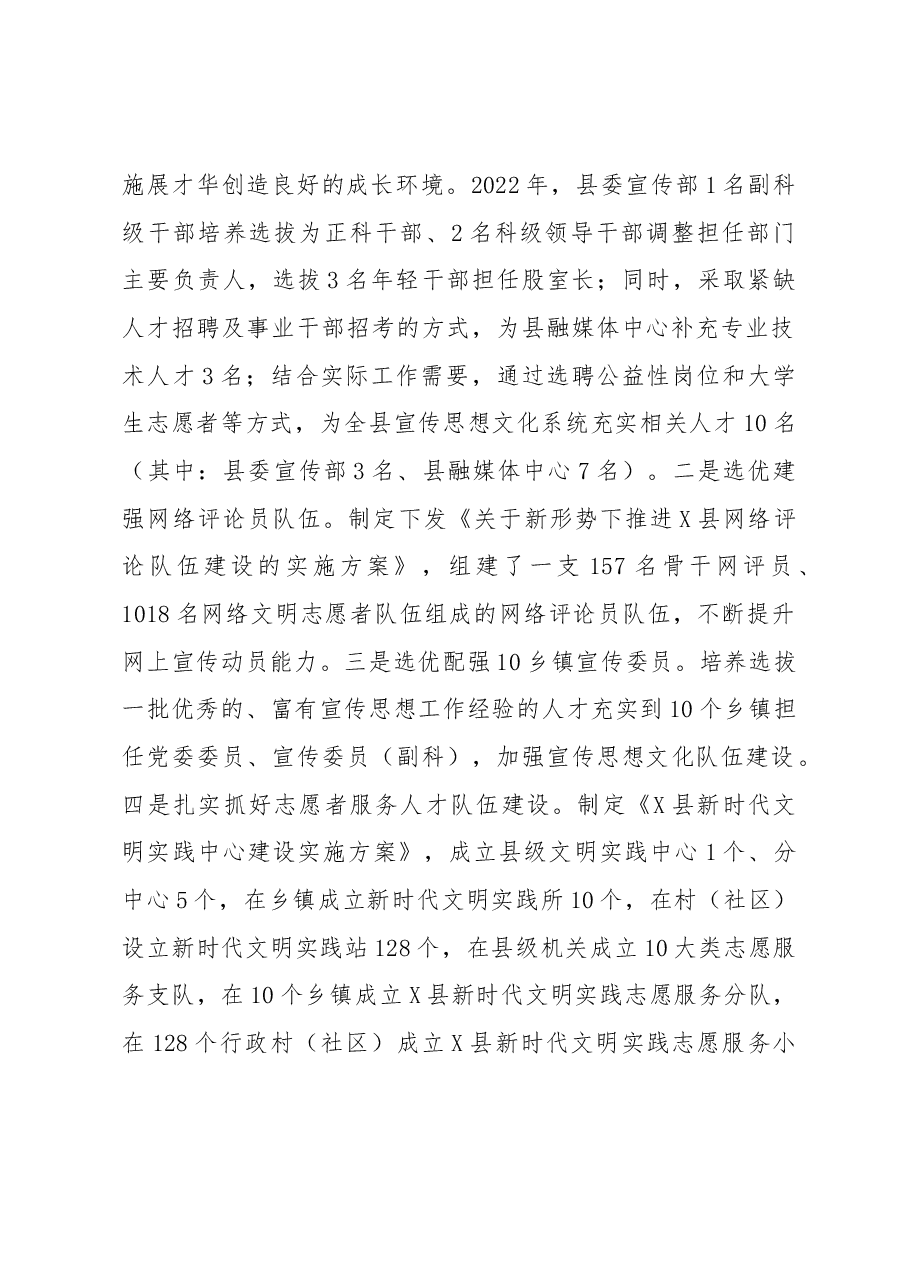 施展才华创造良好的成长环境。2022年，县委宣传部1名副科级干部培养选拔为正科干部、2名科级领导干部调整担任部门主要负责人，选拔3名年轻干部担任股室长；同时，采取紧缺人才招聘及事业干部招考的方式，为县融媒体中心补充专业技术人才3名；结合实际工作需要，通过选聘公益性岗位和大学生志愿者等方式，为全县宣传思想文化系统充实相关人才10名（其中：县委宣传部3名、县融媒体中心7名）。二是选优建强网络评论员队伍。制定下发《关于新形势下推进X县网络评论队伍建设的实施方案》，组建了一支157名骨干网评员、1018名网络文明志愿者队伍组成的网络评论员队伍，不断提升网上宣传动员能力。三是选优配强10乡镇宣传委员。培养选拔一批优秀的、富有宣传思想工作经验的人才充实到10个乡镇担任党委委员、宣传委员（副科），加强宣传思想文化队伍建设。四是扎实抓好志愿者服务人才队伍建设。制定《X县新时代文明实践中心建设实施方案》，成立县级文明实践中心1个、分中心5个，在乡镇成立新时代文明实践所10个，在村（社区）设立新时代文明实践站128个，在县级机关成立10大类志愿服务支队，在10个乡镇成立X县新时代文明实践志愿服务分队，在128个行政村（社区）成立X县新时代文明实践志愿服务小